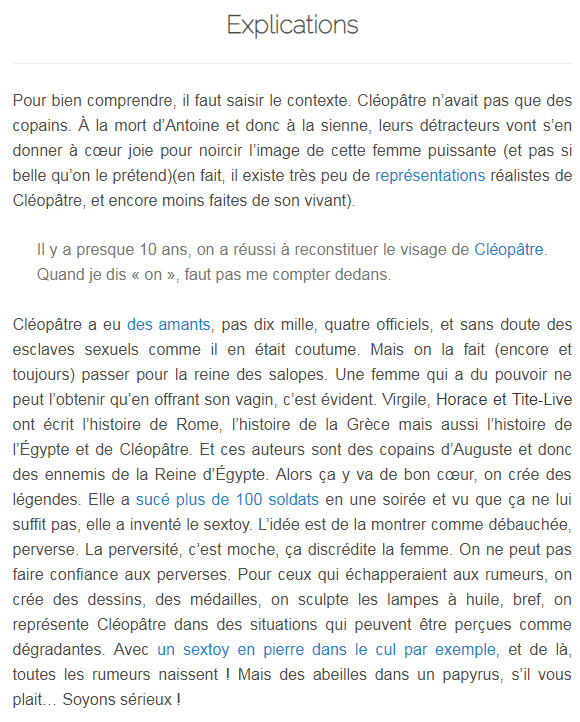 Explications

Pour bien comprendre, il faut saisir le contexte. Cléopâtre n'avait pas que des copains. À la mort d'Antoine et donc à la sienne, leurs détracteurs vont s'en donner à cœur joie pour noircir l'image de cette femme puissante (et pas si belle qu'on le prétend)(en fait, il existe très peu de représentations réalistes de Cléopâtre, et encore moins faites de son vivant).

Il y a presque 10 ans, on a réussi à reconstituer le visage de Cléopâtre. Quand je dis « on », faut pas me compter dedans.

Cléopâtre a eu des amants, pas dix mille, quatre officiels, et sans doute des esclaves sexuels comme il en était coutume. Mais on la fait (encore et toujours) passer pour la reine des salopes. Une femme qui a du pouvoir ne peut l'obtenir qu'en offrant son vagin, c'est évident. Virgile, Horace et Tite-Live ont écrit l'histoire de Rome, l'histoire de la Grèce mais aussi l'histoire de l'Égypte et de Cléopâtre. Et ces auteurs sont des copains d'Auguste et donc des ennemis de la Reine d'Égypte. Alors ça y va de bon cœur, on crée des légendes. Elle a sucé plus de 100 soldats en une soirée et vu que ça ne lui suffit pas, elle a inventé le sextoy. L'idée est de la montrer comme débauchée, perverse. La perversité, c'est moche, ça discrédite la femme. On ne peut pas faire confiance aux perverses. Pour ceux qui échapperaient aux rumeurs, on crée des dessins, des médailles, on sculpte les lampes à huile, bref, on représente Cléopâtre dans des situations qui peuvent être perçues comme dégradantes. Avec un sextoy en pierre dans le cul par exemple, et de là, toutes les rumeurs naissent ! Mais des abeilles dans un papyrus, s'il vous plait… Soyons sérieux !